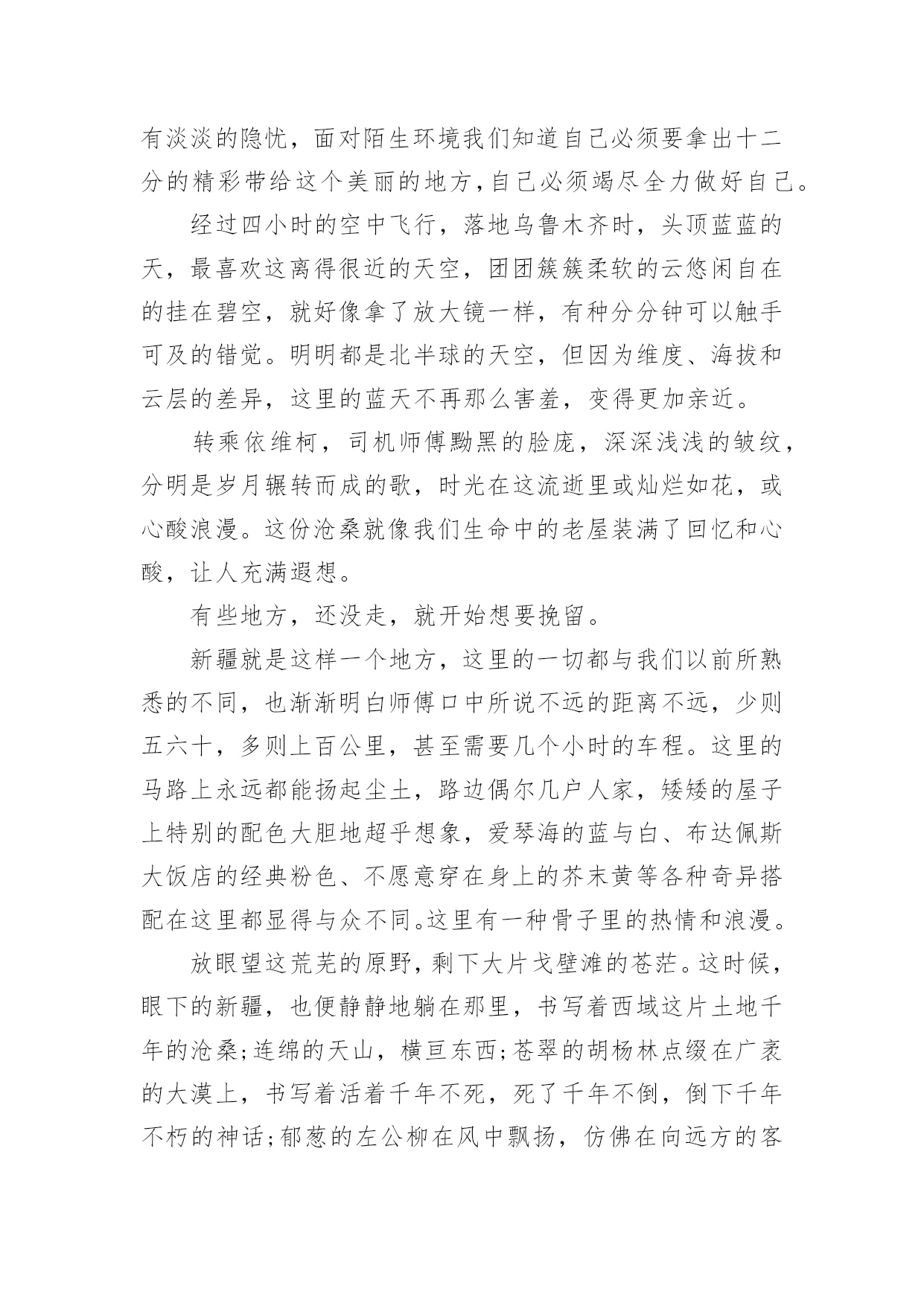 有淡淡的隐忧，面对陌生环境我们知道自己必须要拿出十二分的精彩带给这个美丽的地方，自己必须竭尽全力做好自己。

经过四小时的空中飞行，落地乌鲁木齐时，头顶蓝蓝的天，最喜欢这离得很近的天空，团团簇簇柔软的云悠闲自在的挂在碧空，就好像拿了放大镜一样，有种分分钟可以触手可及的错觉。明明都是北半球的天空，但因为维度、海拔和云层的差异，这里的蓝天不再那么害羞，变得更加亲近。

转乘依维柯，司机师傅黝黑的脸庞，深深浅浅的皱纹，分明是岁月辗转而成的歌，时光在这流逝里或灿烂如花，或心酸浪漫。这份沧桑就像我们生命中的老屋装满了回忆和心酸，让人充满遐想。

有些地方，还没走，就开始想要挽留。

新疆就是这样一个地方，这里的一切都与我们以前所熟悉的不同，也渐渐明白师傅口中所说不远的距离不远，少则五六十，多则上百公里，甚至需要几个小时的车程。这里的马路上永远都能扬起尘土，路边偶尔几户人家，矮矮的屋子上特别的配色大胆地超乎想象，爱琴海的蓝与白、布达佩斯大饭店的经典粉色、不愿意穿在身上的芥末黄等各种奇异搭配在这里都显得与众不同。这里有一种骨子里的热情和浪漫。

放眼望这荒芜的原野，剩下大片戈壁滩的苍茫。这时候，眼下的新疆，也便静静地躺在那里，书写着西域这片土地千年的沧桑;连绵的天山，横亘东西;苍翠的胡杨林点缀在广袤的大漠上，书写着活着千年不死，死了千年不倒，倒下千年不朽的神话;郁葱的左公柳在风中飘扬，仿佛在向远方的客